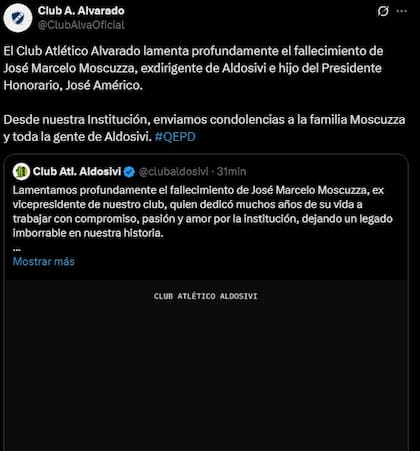 Club A. Alvarado
@ClubAlvaOficial

El Club Atlético Alvarado lamenta profundamente el fallecimiento de José Marcelo Moscuzza, exdirigente de Aldosivi e hijo del Presidente Honorario, José Américo.

Desde nuestra Institución, enviamos condolencias a la familia Moscuzza y toda la gente de Aldosivi. #QEPD

Club Atl. Aldosivi @clubaldosivi · 31min
Lamentamos profundamente el fallecimiento de José Marcelo Moscuzza, ex vicepresidente de nuestro club, quien dedicó muchos años de su vida a trabajar con compromiso, pasión y amor por la institución, dejando un legado imborrable en nuestra historia.
...
Mostrar más

CLUB ATLÉTICO ALDOSIVI